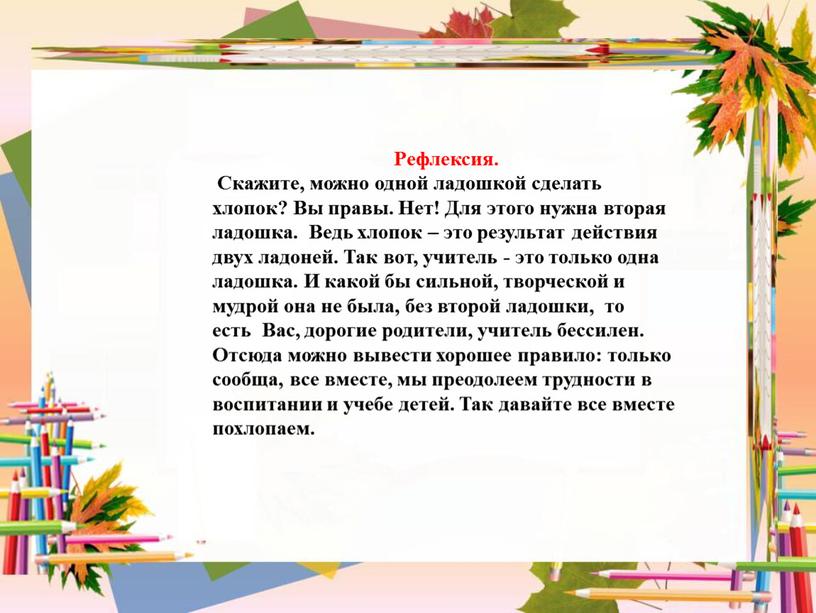 Рефлексия.

Скажите, можно одной ладошкой сделать хлопок? Вы правы. Нет! Для этого нужна вторая ладошка. Ведь хлопок – это результат действия двух ладоней. Так вот, учитель - это только одна ладошка. И какой бы сильной, творческой и мудрой она не была, без второй ладошки, то есть Вас, дорогие родители, учитель бессилен. Отсюда можно вывести хорошее правило: только сообща, все вместе, мы преодолеем трудности в воспитании и учебе детей. Так давайте все вместе похлопаем.